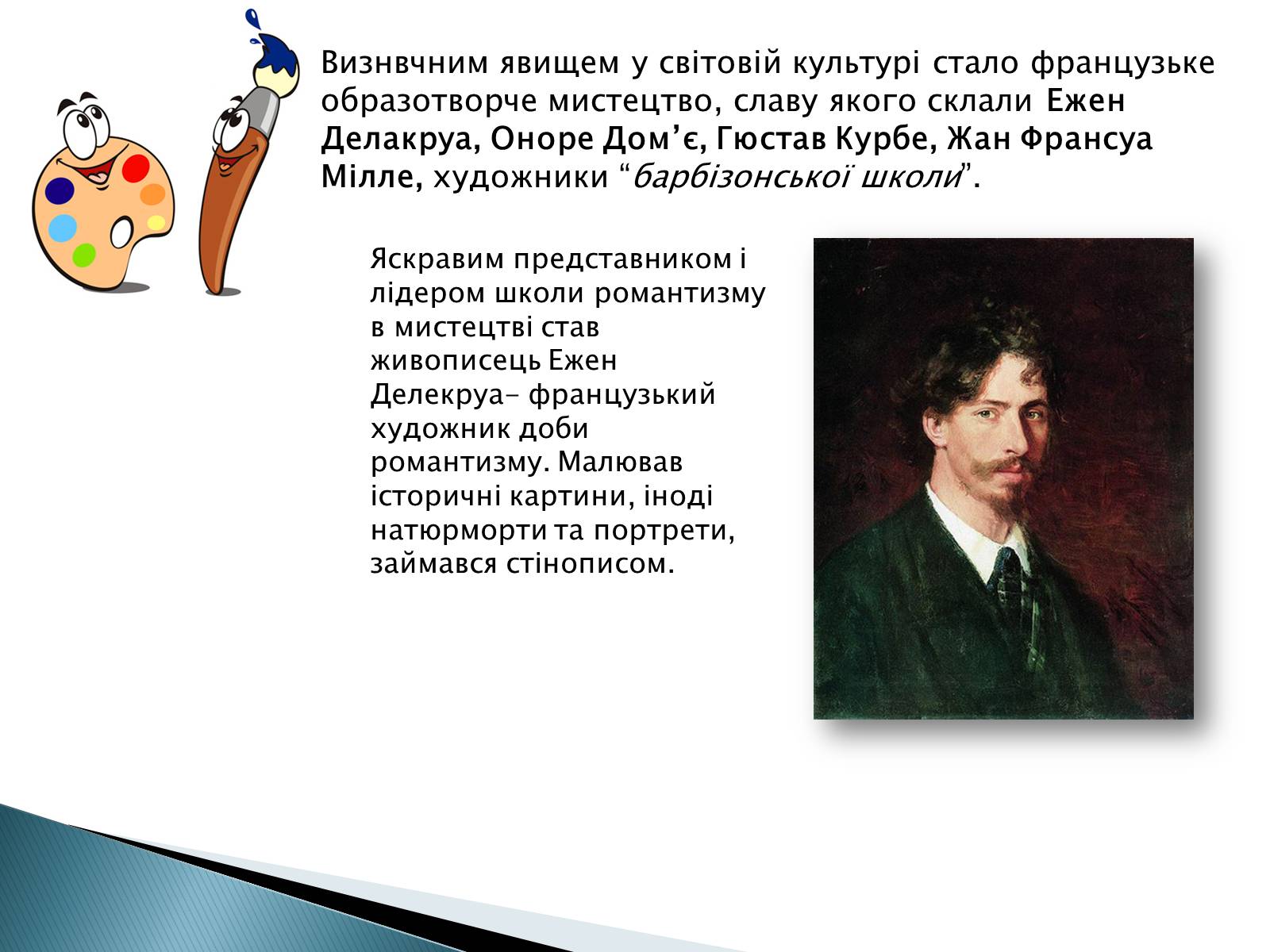 Визнвчним явищем у світовій культурі стало французьке образотворче мистецтво, славу якого склали Ежен Делакруа, Оноре Дом’є, Гюстав Курбе, Жан Франсуа Мілле, художники “барбізонської школи”.

Яскравим представником і лідером школи романтизму в мистецтві став живописець Ежен Делекруа- французький художник доби романтизму. Малював історичні картини, іноді натюрморти та портрети, займався стінописом.